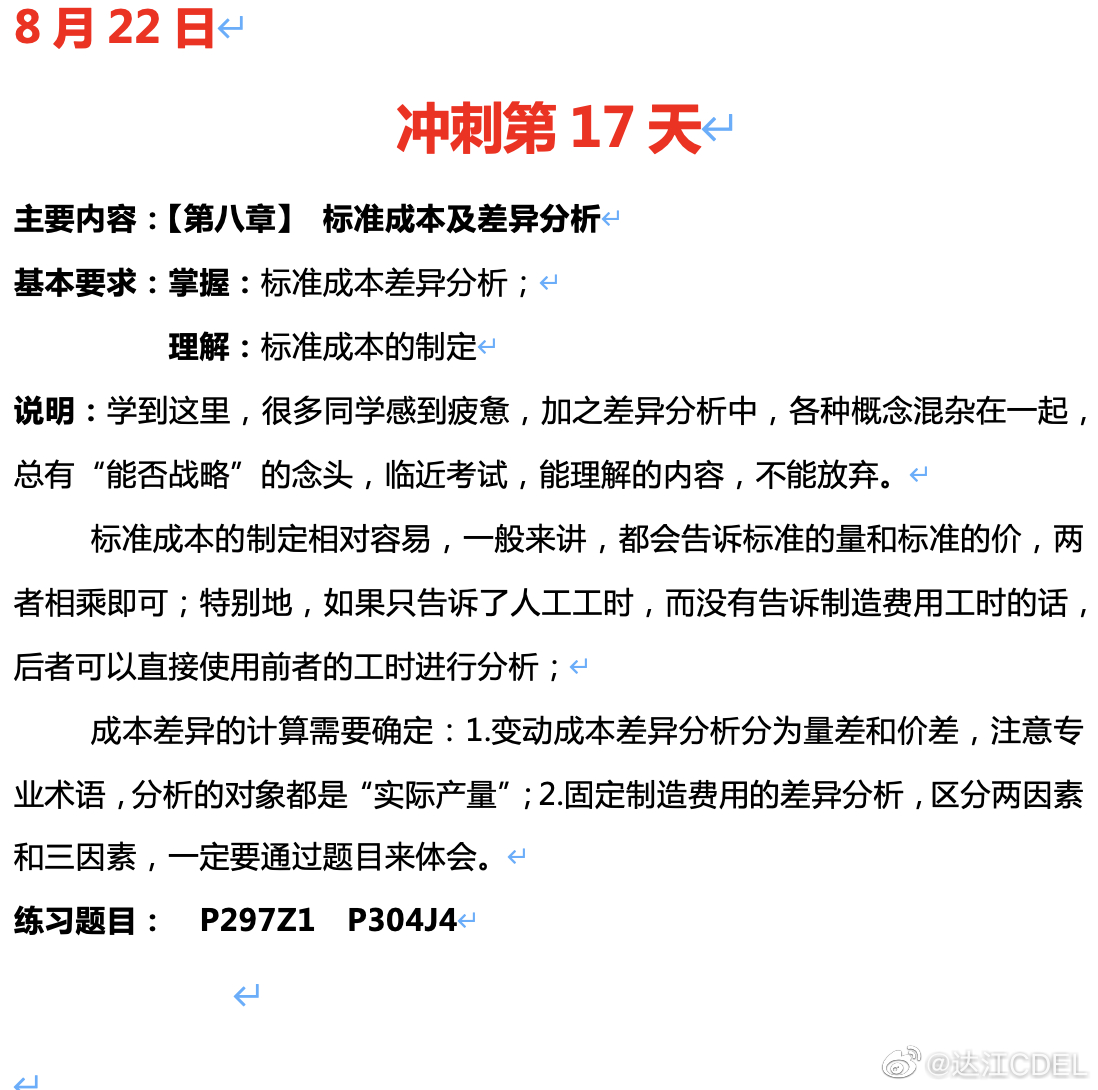 8 月 22 日

冲刺第 17 天

主要内容：【第八章】 标准成本及差异分析

基本要求：掌握：标准成本差异分析；

理解：标准成本的制定

说明：学到这里，很多同学感到疲惫，加之差异分析中，各种概念混杂在一起，总有“能否战略”的念头，临近考试，能理解的内容，不能放弃。

标准成本的制定相对容易，一般来讲，都会告诉标准的量和标准的价，两者相乘即可；特别地，如果只告诉了人工工时，而没有告诉制造费用工时的话，后者可以直接使用前者的工时进行分析；

成本差异的计算需要确定：1.变动成本差异分析分为量差和价差，注意专业术语，分析的对象都是“实际产量”；2.固定制造费用的差异分析，区分两因素和三因素，一定要通过题目来体会。

练习题目： P297Z1 P304J4

@达江CDEL